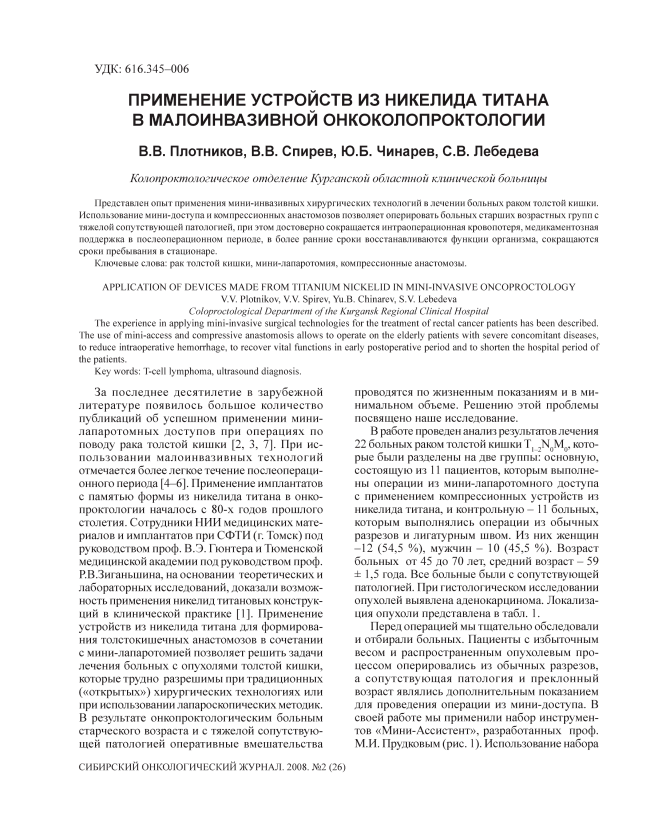 УДК: 616.345–006

ПРИМЕНЕНИЕ УСТРОЙСТВ ИЗ НИКЕЛИДА ТИТАНА В МАЛОИНВАЗИВНОЙ ОНКОКОЛОПРОКТОЛОГИИ

В.В. Плотников, В.В. Спирев, Ю.Б. Чинарев, С.В. Лебедева

Колопроктологическое отделение Курганской областной клинической больницы

Представлен опыт применения мини-инвазивных хирургических технологий в лечении больных раком толстой кишки. Использование мини-доступа и компрессионных анастомозов позволяет оперировать больных старших возрастных групп с тяжелой сопутствующей патологией, при этом достоверно сокращается интраоперационная кровопотеря, медикаментозная поддержка в послеоперационном периоде, в более ранние сроки восстанавливаются функции организма, сокращаются сроки пребывания в стационаре.

Ключевые слова: рак толстой кишки, мини-лапаротомия, компрессионные анастомозы.

APPLICATION OF DEVICES MADE FROM TITANIUM NICKELID IN MINI-INVASIVE ONCOPROCTOLOGY
V.V. Plotnikov, V.V. Spirev, Yu.B. Chinarev, S.V. Lebedeva
Coloproctological Department of the Kurgansk Regional Clinical Hospital

The experience in applying mini-invasive surgical technologies for the treatment of rectal cancer patients has been described. The use of mini-access and compressive anastomosis allows to operate on the elderly patients with severe concomitant diseases, to reduce intraoperative hemorrhage, to recover vital functions in early postoperative period and to shorten the hospital period of the patients.

Key words: T-cell lymphoma, ultrasound diagnosis.

За последнее десятилетие в зарубежной литературе появилось большое количество публикаций об успешном применении мини-лапаротомных доступов при операциях по поводу рака толстой кишки [2, 3, 7]. При использовании малоинвазивных технологий отмечается более легкое течение послеоперационного периода [4–6]. Применение имплантатов с памятью формы из никелида титана в онкопроктологии началось с 80-х годов прошлого столетия. Сотрудники НИИ медицинских материалов и имплантатов при СФТИ (г. Томск) под руководством проф. В.Э. Гюнтера и Тюменской медицинской академии под руководством проф. Р.В.Зиганьшина, на основании теоретических и лабораторных исследований, доказали возможность применения никелид титановых конструкций в клинической практике [1]. Применение устройств из никелида титана для формирования толстокишечных анастомозов в сочетании с мини-лапаротомией позволяет решить задачи лечения больных с опухолями толстой кишки, которые трудно разрешимы при традиционных («открытых») хирургических технологиях или при использовании лапароскопических методик. В результате онкопроктологическим больным старческого возраста и с тяжелой сопутствующей патологией оперативные вмешательства проводятся по жизненным показаниям и в минимальном объеме. Решению этой проблемы посвящено наше исследование.

В работе проведен анализ результатов лечения 22 больных раком толстой кишки $T_{1-2}N_0M_0$, которые были разделены на две группы: основную, состоящую из 11 пациентов, которым выполнены операции из мини-лапаротомного доступа с применением компрессионных устройств из никелида титана, и контрольную – 11 больных, которым выполнялись операции из обычных разрезов и лигатурным швом. Из них женщин –12 (54,5 %), мужчин – 10 (45,5 %). Возраст больных от 45 до 70 лет, средний возраст – 59 ± 1,5 года. Все больные были с сопутствующей патологией. При гистологическом исследовании опухолей выявлена аденокарцинома. Локализация опухоли представлена в табл. 1.

Перед операцией мы тщательно обследовали и отбирали больных. Пациенты с избыточным весом и распространенным опухолевым процессом оперировались из обычных разрезов, а сопутствующая патология и преклонный возраст являлись дополнительным показанием для проведения операции из мини-доступа. В своей работе мы применили набор инструментов «Мини-Ассистент», разработанных проф. М.И. Прудковым (рис. 1). Использование набора

СИБИРСКИЙ ОНКОЛОГИЧЕСКИЙ ЖУРНАЛ. 2008. №2 (26)